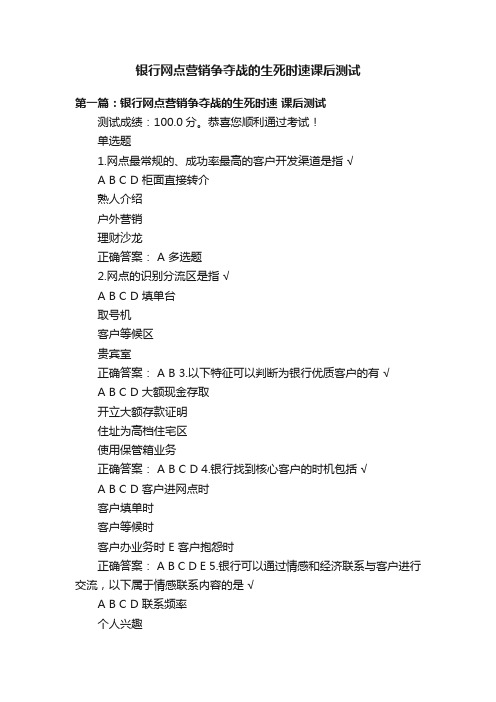 银行网点营销争夺战的生死时速课后测试

第一篇：银行网点营销争夺战的生死时速 课后测试

测试成绩：100.0 分。恭喜您顺利通过考试！

单选题

1.网点最常规的、成功率最高的客户开发渠道是指 √

A B C D 柜面直接转介

熟人介绍

户外营销

理财沙龙

正确答案： A 多选题

2.网点的识别分流区是指 √

A B C D 填单台

取号机

客户等候区

贵宾室

正确答案： A B 3.以下特征可以判断为银行优质客户的有 √

A B C D 大额现金存取

开立大额存款证明

住址为高档住宅区

使用保管箱业务

正确答案： A B C D 4.银行找到核心客户的时机包括 √

A B C D 客户进网点时

客户填单时

客户等候时

客户办业务时 E 客户抱怨时

正确答案： A B C D E 5.银行可以通过情感和经济联系与客户进行交流，以下属于情感联系内容的是 √

A B C D 联系频率

个人兴趣